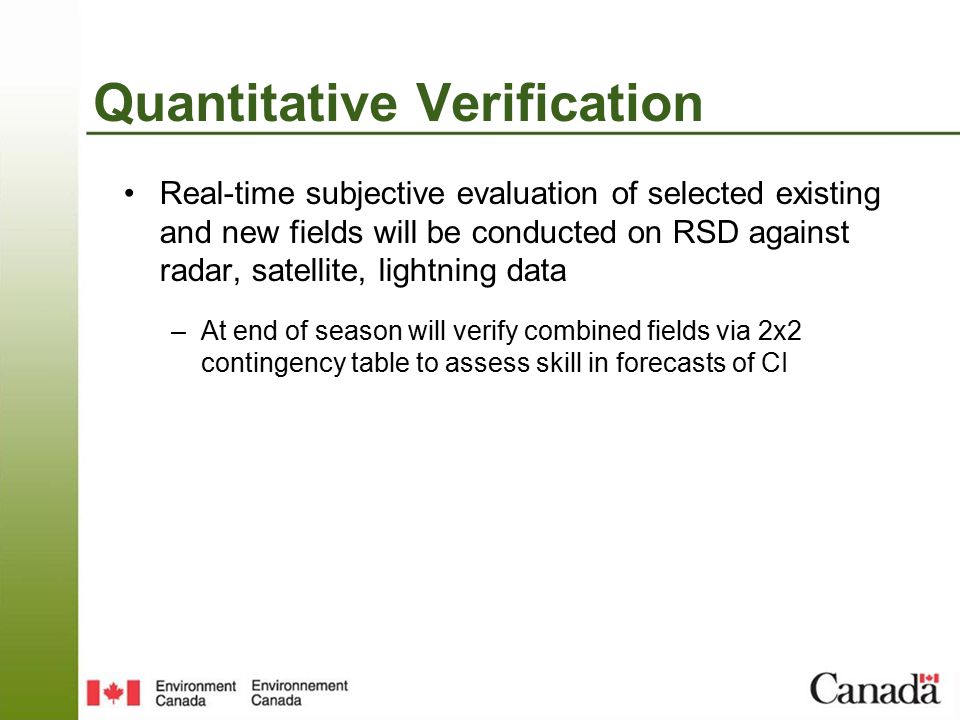 Quantitative Verification

• Real-time subjective evaluation of selected existing and new fields will be conducted on RSD against radar, satellite, lightning data

– At end of season will verify combined fields via 2x2 contingency table to assess skill in forecasts of CI

Environment Canada Environnement Canada

Canada